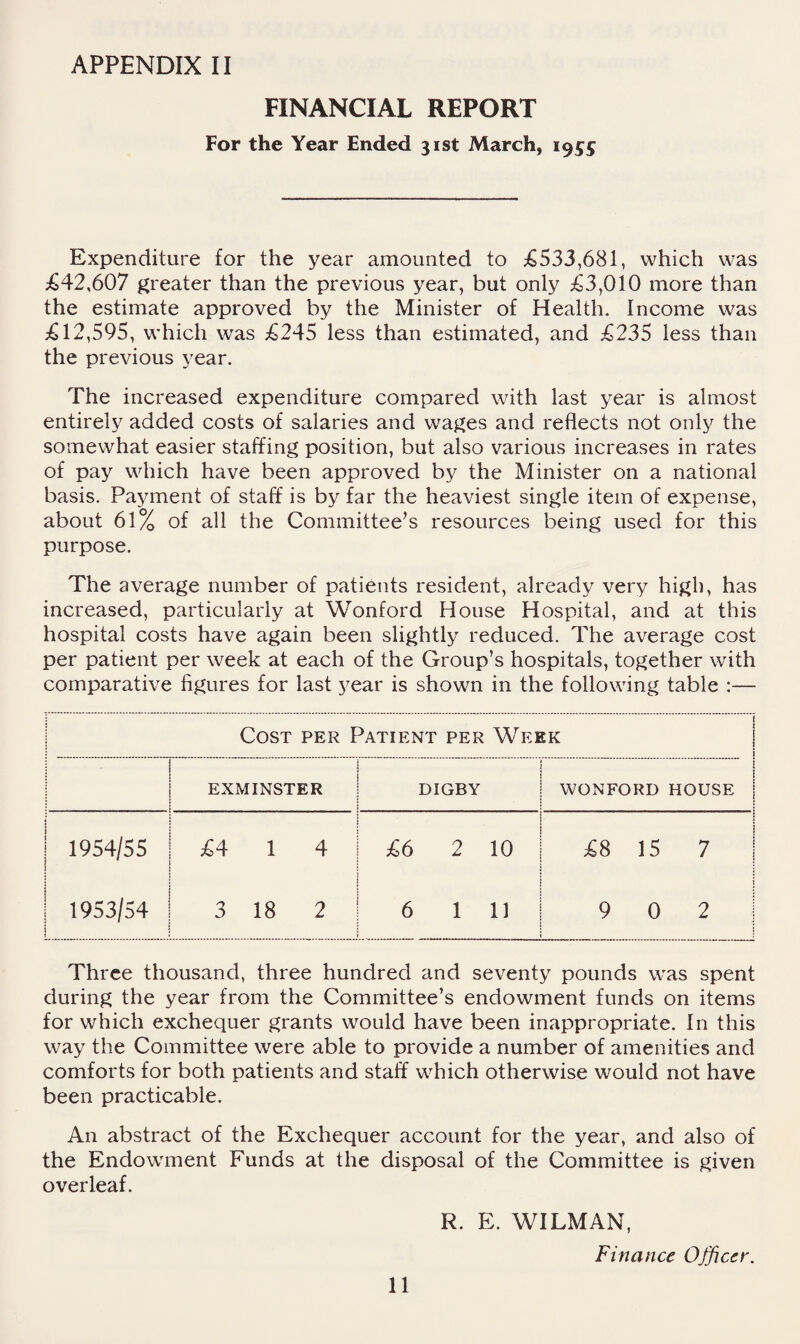 APPENDIX II

FINANCIAL REPORT

For the Year Ended 31st March, 1955

Expenditure for the year amounted to £533,681, which was £42,607 greater than the previous year, but only £3,010 more than the estimate approved by the Minister of Health. Income was £12,595, which was £245 less than estimated, and £235 less than the previous year.

The increased expenditure compared with last year is almost entirely added costs of salaries and wages and reflects not only the somewhat easier staffing position, but also various increases in rates of pay which have been approved by the Minister on a national basis. Payment of staff is by far the heaviest single item of expense, about 61% of all the Committee's resources being used for this purpose.

The average number of patients resident, already very high, has increased, particularly at Wonford House Hospital, and at this hospital costs have again been slightly reduced. The average cost per patient per week at each of the Group's hospitals, together with comparative figures for last year is shown in the following table :—

Cost per Patient per Week

| | EXMINSTER | DIGBY | WONFORD HOUSE |
|---|---|---|---|
| 1954/55 | £4 1 4 | £6 2 10 | £8 15 7 |
| 1953/54 | 3 18 2 | 6 1 11 | 9 0 2 |

Three thousand, three hundred and seventy pounds was spent during the year from the Committee's endowment funds on items for which exchequer grants would have been inappropriate. In this way the Committee were able to provide a number of amenities and comforts for both patients and staff which otherwise would not have been practicable.

An abstract of the Exchequer account for the year, and also of the Endowment Funds at the disposal of the Committee is given overleaf.

R. E. WILMAN,
Finance Officer.

11